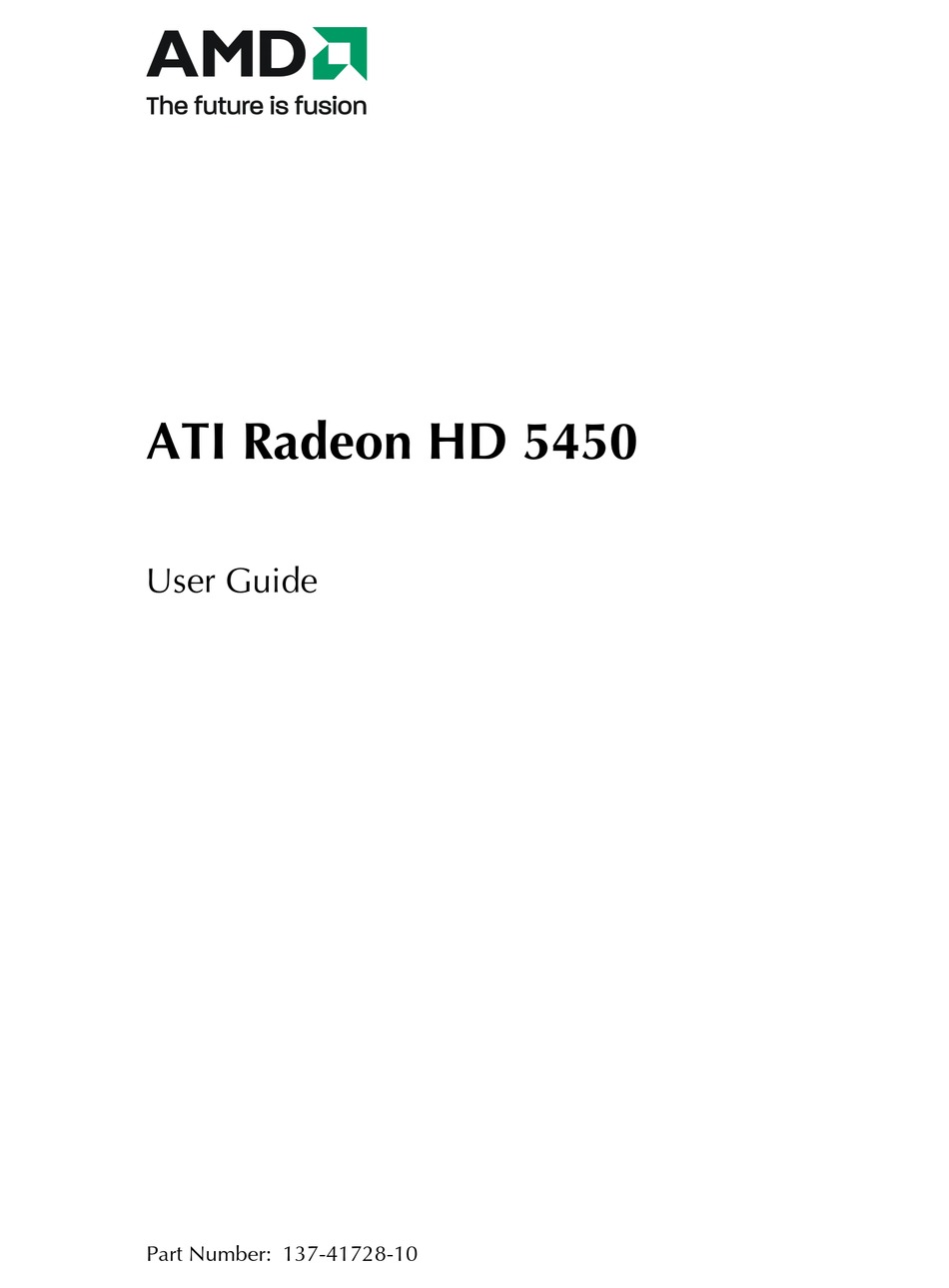 AMD
The future is fusion

ATI Radeon HD 5450

User Guide

Part Number: 137-41728-10